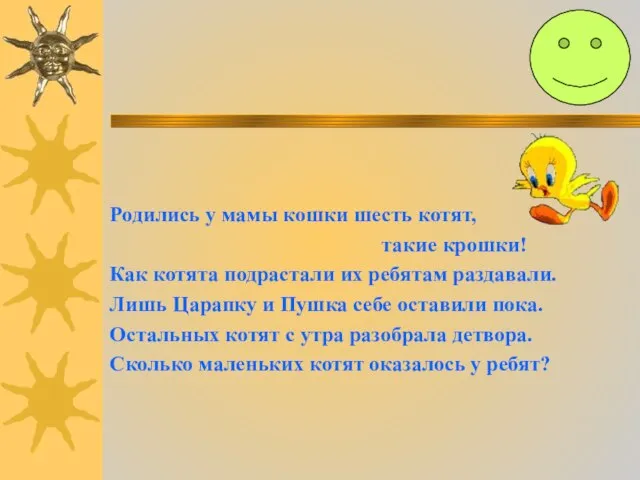 Родились у мамы кошки шесть котят,
такие крошки!
Как котята подрастали их ребятам раздавали.
Лишь Царапку и Пушка себе оставили пока.
Остальных котят с утра разобрала детвора.
Сколько маленьких котят оказалось у ребят?